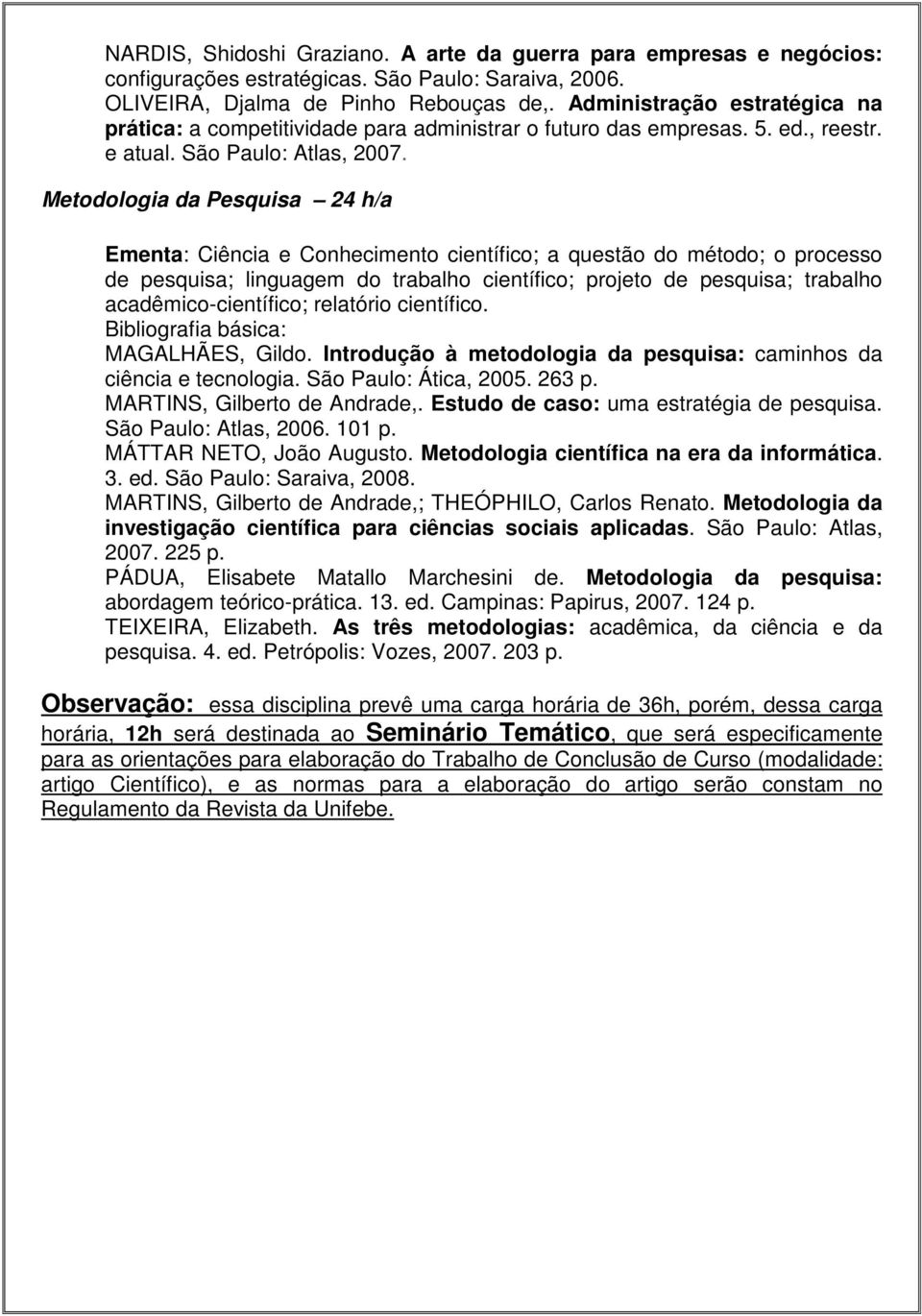 NARDIS, Shidoshi Graziano. A arte da guerra para empresas e negócios: configurações estratégicas. São Paulo: Saraiva, 2006.
OLIVEIRA, Djalma de Pinho Rebouças de,. Administração estratégica na prática: a competitividade para administrar o futuro das empresas. 5. ed., reestr. e atual. São Paulo: Atlas, 2007.

Metodologia da Pesquisa – 24 h/a

Ementa: Ciência e Conhecimento científico; a questão do método; o processo de pesquisa; linguagem do trabalho científico; projeto de pesquisa; trabalho acadêmico-científico; relatório científico.
Bibliografia básica:
MAGALHÃES, Gildo. Introdução à metodologia da pesquisa: caminhos da ciência e tecnologia. São Paulo: Ática, 2005. 263 p.
MARTINS, Gilberto de Andrade,. Estudo de caso: uma estratégia de pesquisa. São Paulo: Atlas, 2006. 101 p.
MÁTTAR NETO, João Augusto. Metodologia científica na era da informática. 3. ed. São Paulo: Saraiva, 2008.
MARTINS, Gilberto de Andrade,; THEÓPHILO, Carlos Renato. Metodologia da investigação científica para ciências sociais aplicadas. São Paulo: Atlas, 2007. 225 p.
PÁDUA, Elisabete Matallo Marchesini de. Metodologia da pesquisa: abordagem teórico-prática. 13. ed. Campinas: Papirus, 2007. 124 p.
TEIXEIRA, Elizabeth. As três metodologias: acadêmica, da ciência e da pesquisa. 4. ed. Petrópolis: Vozes, 2007. 203 p.

Observação: essa disciplina prevê uma carga horária de 36h, porém, dessa carga horária, 12h será destinada ao Seminário Temático, que será especificamente para as orientações para elaboração do Trabalho de Conclusão de Curso (modalidade: artigo Científico), e as normas para a elaboração do artigo serão constam no Regulamento da Revista da Unifebe.